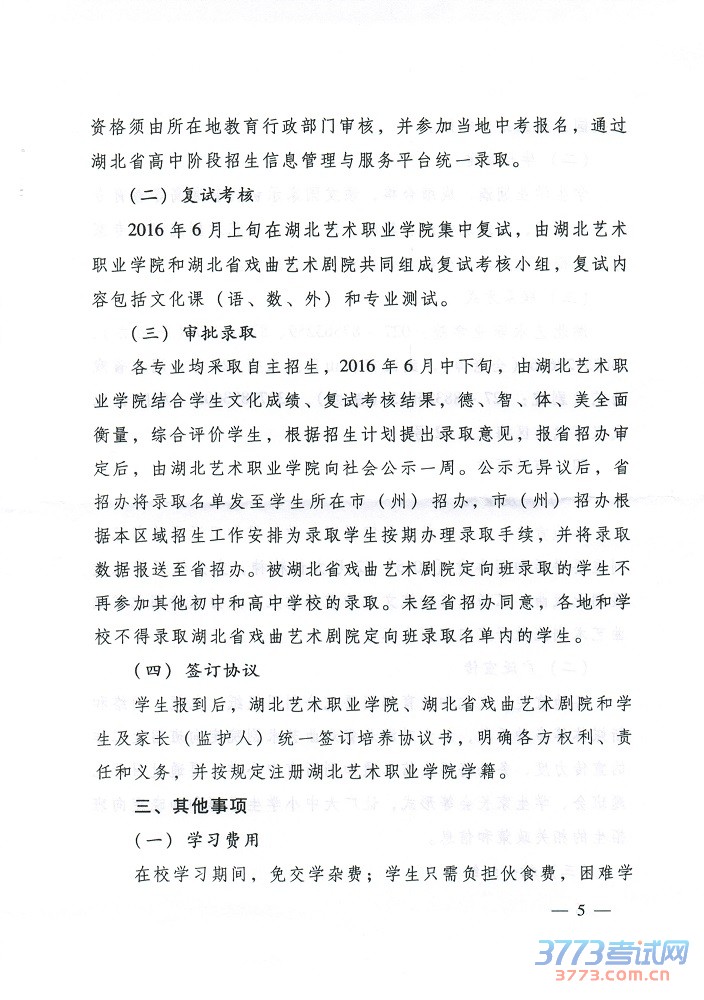 资格须由所在地教育行政部门审核，并参加当地中考报名，通过湖北省高中阶段招生信息管理与服务平台统一录取。

（二）复试考核

2016年6月上旬在湖北艺术职业学院集中复试，由湖北艺术职业学院和湖北省戏曲艺术剧院共同组成复试考核小组，复试内容包括文化课（语、数、外）和专业测试。

（三）审批录取

各专业均采取自主招生，2016年6月中下旬，由湖北艺术职业学院结合学生文化成绩、复试考核结果，德、智、体、美全面衡量，综合评价学生，根据招生计划提出录取意见，报省招办审定后，由湖北艺术职业学院向社会公示一周。公示无异议后，省招办将录取名单发至学生所在市（州）招办，市（州）招办根据本区域招生工作安排为录取学生按期办理录取手续，并将录取数据报送至省招办。被湖北省戏曲艺术剧院定向班录取的学生不再参加其他初中和高中学校的录取。未经省招办同意，各地和学校不得录取湖北省戏曲艺术剧院定向班录取名单内的学生。

（四）签订协议

学生报到后，湖北艺术职业学院、湖北省戏曲艺术剧院和学生及家长（监护人）统一签订培养协议书，明确各方权利、责任和义务，并按规定注册湖北艺术职业学院学籍。

三、其他事项

（一）学习费用

在校学习期间，免交学杂费；学生只需负担伙食费，困难学

— 5 —

3773考试网
3773.com.cn